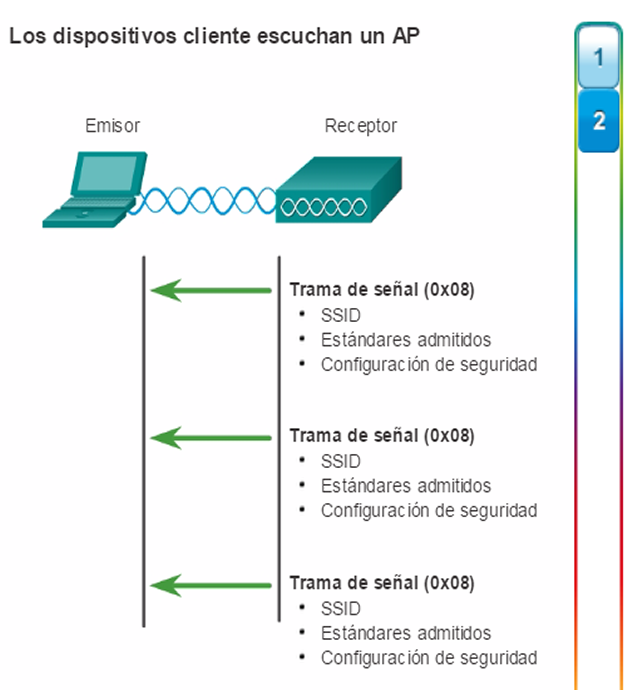 Los dispositivos cliente escuchan un AP

1

2

Emisor

Receptor

Trama de señal (0x08)
• SSID
• Estándares admitidos
• Configuración de seguridad

Trama de señal (0x08)
• SSID
• Estándares admitidos
• Configuración de seguridad

Trama de señal (0x08)
• SSID
• Estándares admitidos
• Configuración de seguridad